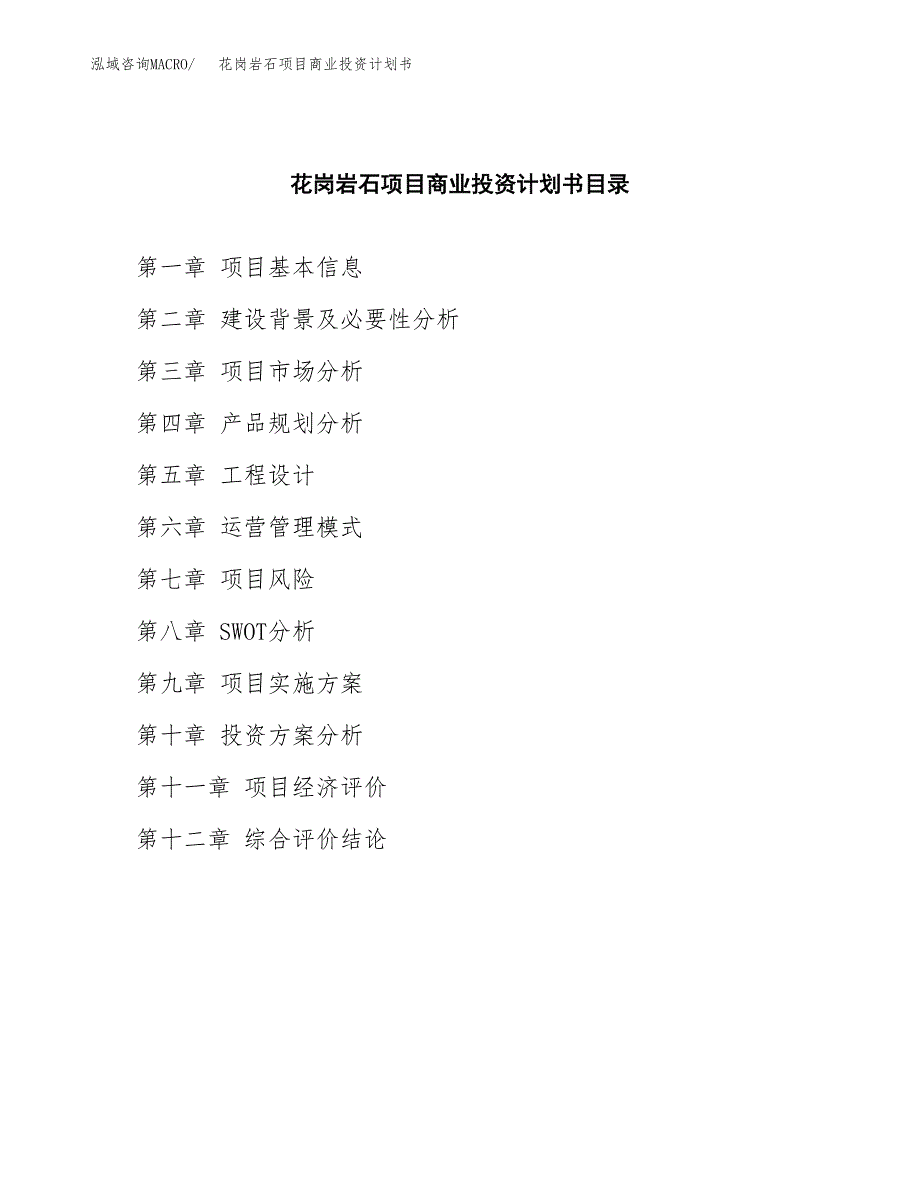 泓域咨询MACRO/　花岗岩石项目商业投资计划书

花岗岩石项目商业投资计划书目录

第一章 项目基本信息

第二章 建设背景及必要性分析

第三章 项目市场分析

第四章 产品规划分析

第五章 工程设计

第六章 运营管理模式

第七章 项目风险

第八章 SWOT分析

第九章 项目实施方案

第十章 投资方案分析

第十一章 项目经济评价

第十二章 综合评价结论